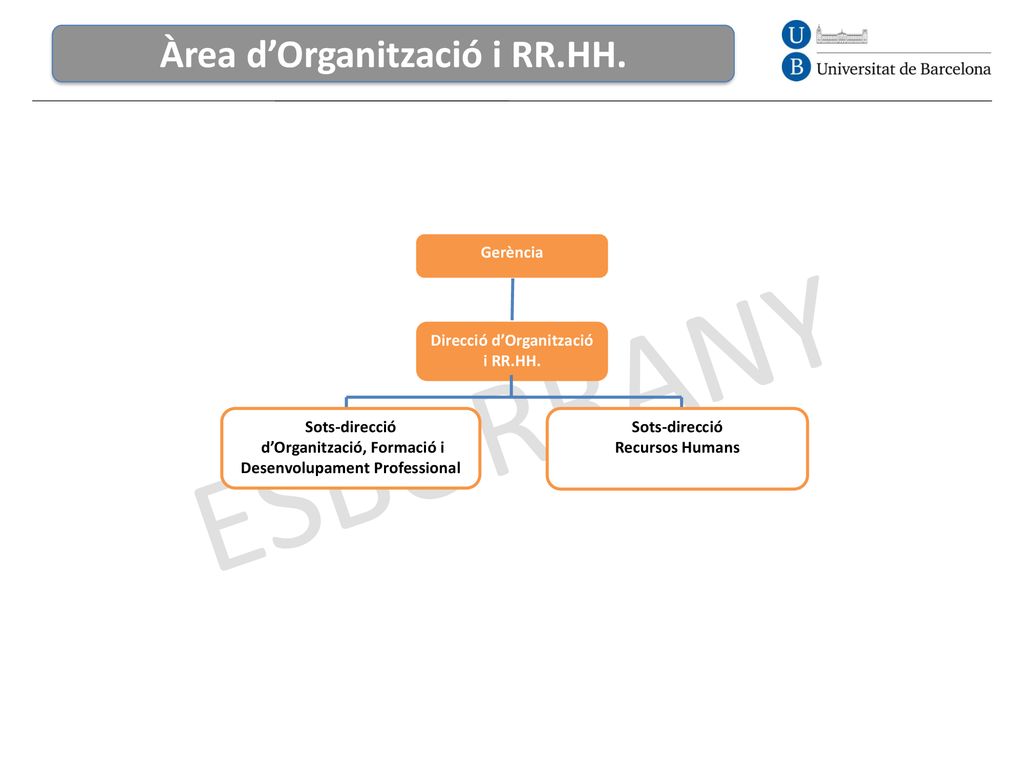 Àrea d’Organització i RR.HH.

U
B
Universitat de Barcelona

Gerència

Direcció d’Organització i RR.HH.

Sots-direcció d’Organització, Formació i Desenvolupament Professional

Sots-direcció Recursos Humans

ESBORRANY